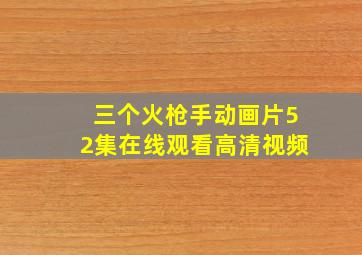 三个火枪手动画片52集在线观看高清视频